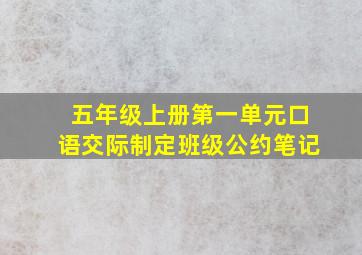 五年级上册第一单元口语交际制定班级公约笔记